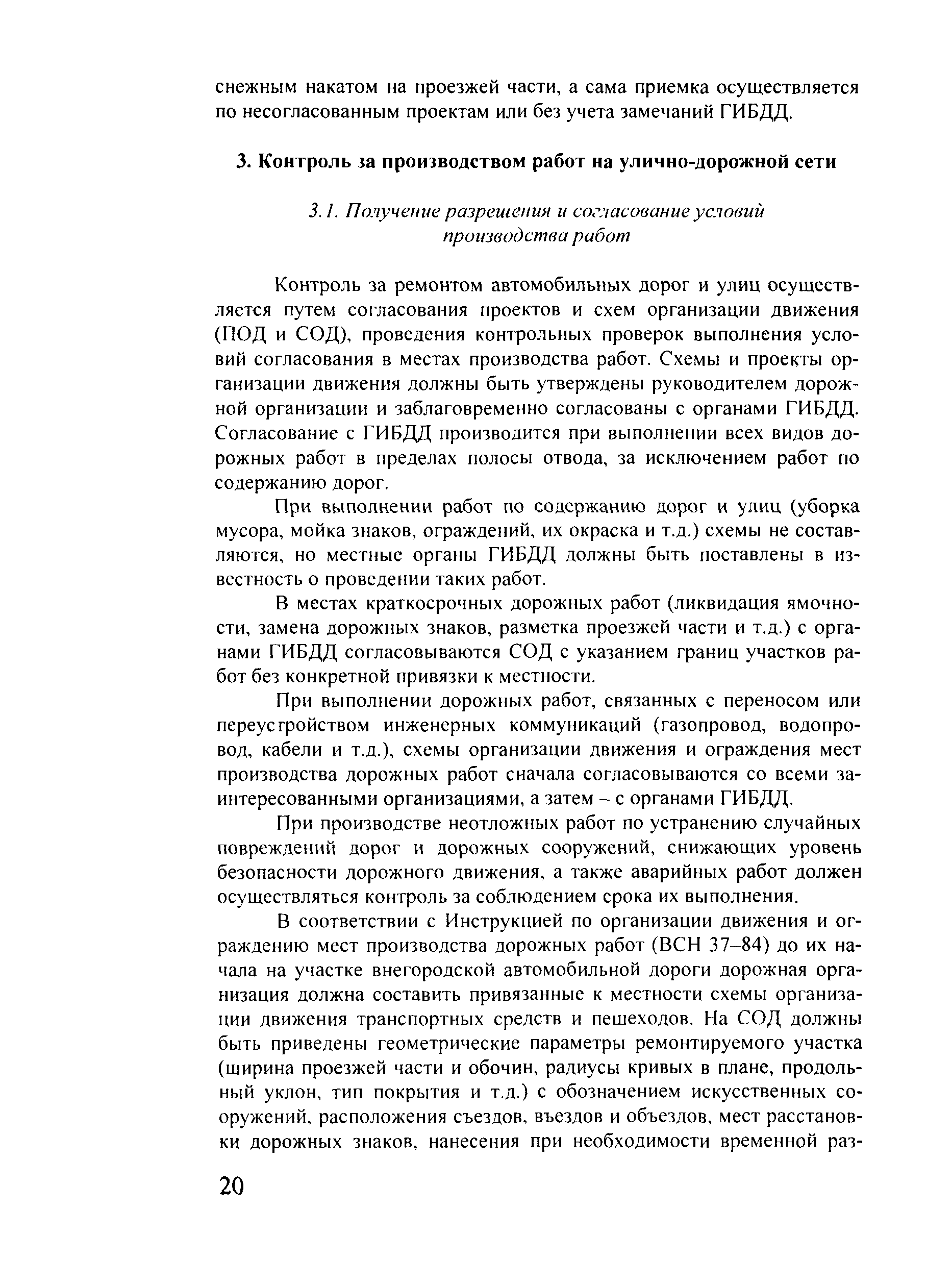 снежным накатом на проезжей части, а сама приемка осуществляется по несогласованным проектам или без учета замечаний ГИБДД.

3. Контроль за производством работ на улично-дорожной сети

3.1. Получение разрешения и согласование условий производства работ

Контроль за ремонтом автомобильных дорог и улиц осуществляется путем согласования проектов и схем организации движения (ПОД и СОД), проведения контрольных проверок выполнения условий согласования в местах производства работ. Схемы и проекты организации движения должны быть утверждены руководителем дорожной организации и заблаговременно согласованы с органами ГИБДД. Согласование с ГИБДД производится при выполнении всех видов дорожных работ в пределах полосы отвода, за исключением работ по содержанию дорог.

При выполнении работ по содержанию дорог и улиц (уборка мусора, мойка знаков, ограждений, их окраска и т.д.) схемы не составляются, но местные органы ГИБДД должны быть поставлены в известность о проведении таких работ.

В местах краткосрочных дорожных работ (ликвидация ямочности, замена дорожных знаков, разметка проезжей части и т.д.) с органами ГИБДД согласовываются СОД с указанием границ участков работ без конкретной привязки к местности.

При выполнении дорожных работ, связанных с переносом или переустройством инженерных коммуникаций (газопровод, водопровод, кабели и т.д.), схемы организации движения и ограждения мест производства дорожных работ сначала согласовываются со всеми заинтересованными организациями, а затем – с органами ГИБДД.

При производстве неотложных работ по устранению случайных повреждений дорог и дорожных сооружений, снижающих уровень безопасности дорожного движения, а также аварийных работ должен осуществляться контроль за соблюдением срока их выполнения.

В соответствии с Инструкцией по организации движения и ограждению мест производства дорожных работ (ВСН 37–84) до их начала на участке внегородской автомобильной дороги дорожная организация должна составить привязанные к местности схемы организации движения транспортных средств и пешеходов. На СОД должны быть приведены геометрические параметры ремонтируемого участка (ширина проезжей части и обочин, радиусы кривых в плане, продольный уклон, тип покрытия и т.д.) с обозначением искусственных сооружений, расположения съездов, въездов и объездов, мест расстановки дорожных знаков, нанесения при необходимости временной раз-

20